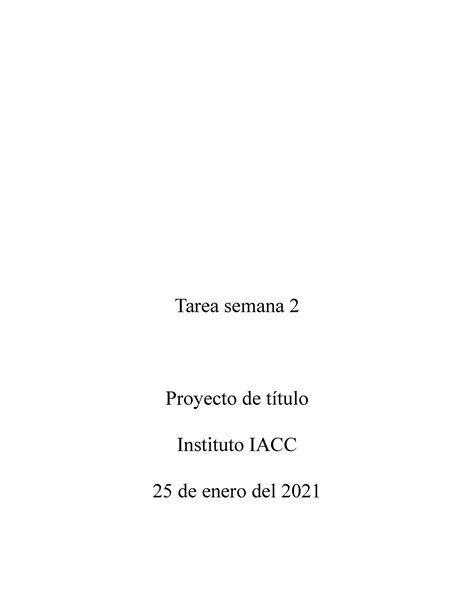 Tarea semana 2

Proyecto de título

Instituto IACC

25 de enero del 2021